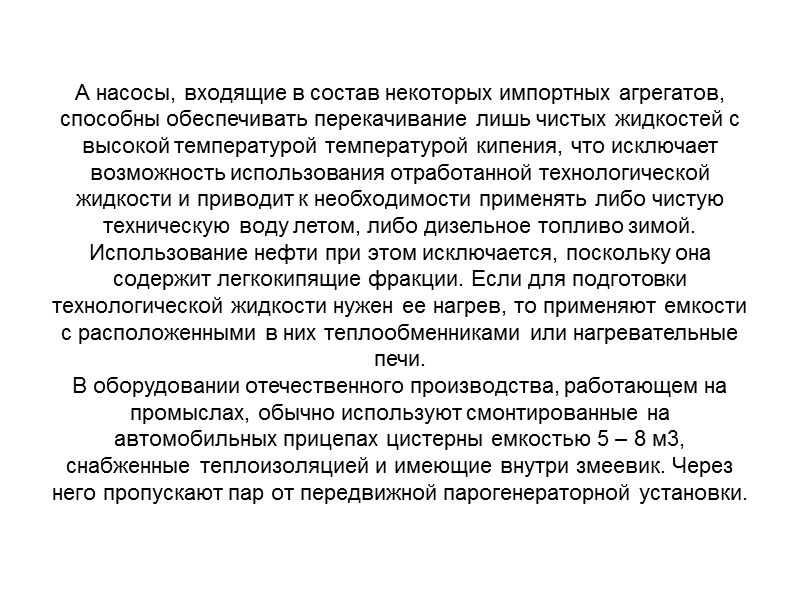 А насосы, входящие в состав некоторых импортных агрегатов, способны обеспечивать перекачивание лишь чистых жидкостей с высокой температурой температурой кипения, что исключает возможность использования отработанной технологической жидкости и приводит к необходимости применять либо чистую техническую воду летом, либо дизельное топливо зимой. Использование нефти при этом исключается, поскольку она содержит легкокипящие фракции. Если для подготовки технологической жидкости нужен ее нагрев, то применяют емкости с расположенными в них теплообменниками или нагревательные печи.
В оборудовании отечественного производства, работающем на промыслах, обычно используют смонтированные на автомобильных прицепах цистерны емкостью 5 – 8 м3, снабженные теплоизоляцией и имеющие внутри змеевик. Через него пропускают пар от передвижной парогенераторной установки.